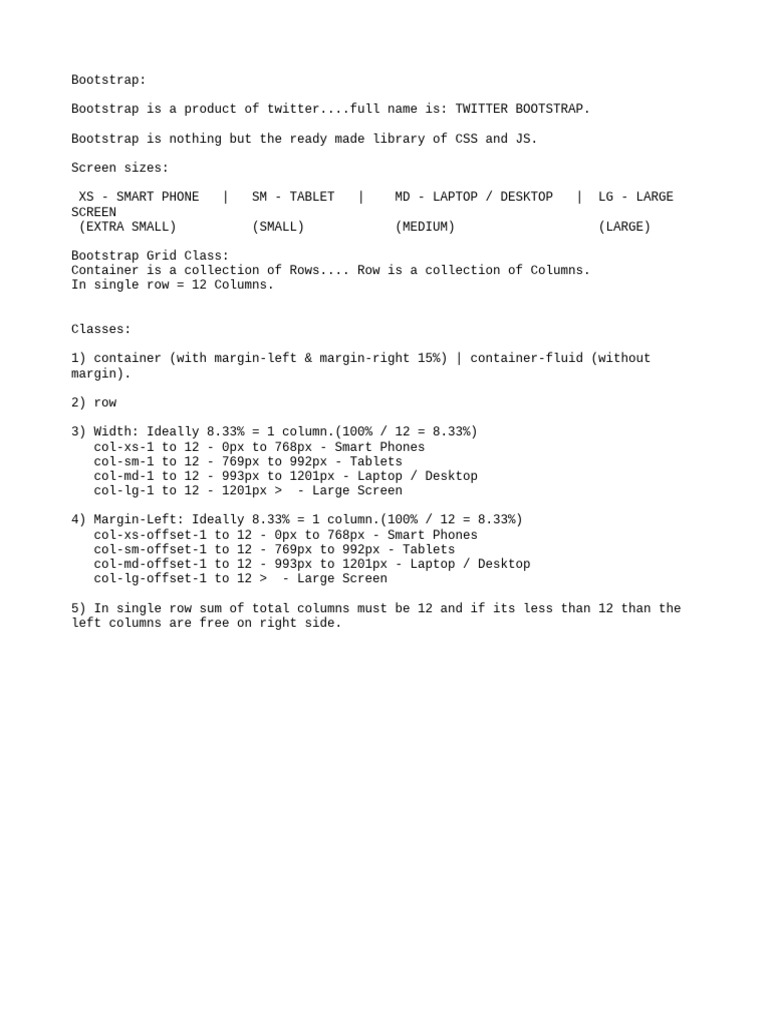 Bootstrap:

Bootstrap is a product of twitter....full name is: TWITTER BOOTSTRAP.

Bootstrap is nothing but the ready made library of CSS and JS.

Screen sizes:

XS - SMART PHONE | SM - TABLET | MD - LAPTOP / DESKTOP | LG - LARGE SCREEN
(EXTRA SMALL) (SMALL) (MEDIUM) (LARGE)

Bootstrap Grid Class:
Container is a collection of Rows.... Row is a collection of Columns.
In single row = 12 Columns.

Classes:

1) container (with margin-left & margin-right 15%) | container-fluid (without margin).

2) row

3) Width: Ideally 8.33% = 1 column.(100% / 12 = 8.33%)
col-xs-1 to 12 - 0px to 768px - Smart Phones
col-sm-1 to 12 - 769px to 992px - Tablets
col-md-1 to 12 - 993px to 1201px - Laptop / Desktop
col-lg-1 to 12 - 1201px > - Large Screen

4) Margin-Left: Ideally 8.33% = 1 column.(100% / 12 = 8.33%)
col-xs-offset-1 to 12 - 0px to 768px - Smart Phones
col-sm-offset-1 to 12 - 769px to 992px - Tablets
col-md-offset-1 to 12 - 993px to 1201px - Laptop / Desktop
col-lg-offset-1 to 12 > - Large Screen

5) In single row sum of total columns must be 12 and if its less than 12 than the left columns are free on right side.